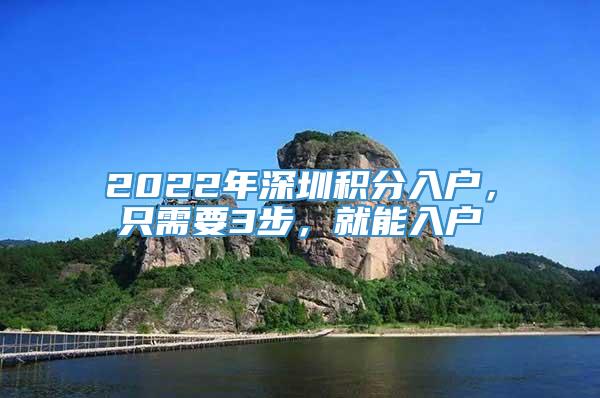 2022年深圳积分入户，只需要3步，就能入户